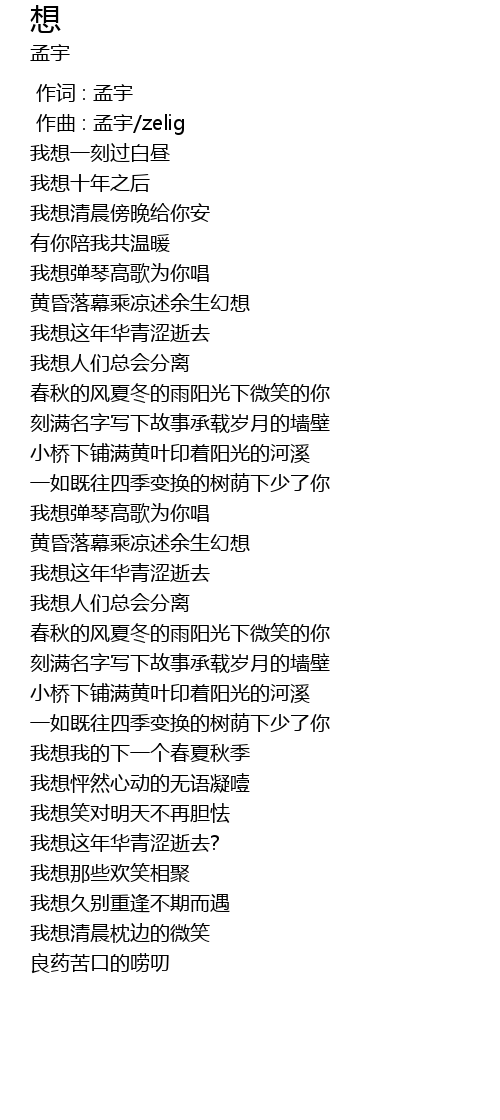 想
孟宇

作词 : 孟宇
作曲 : 孟宇/zelig
我想一刻过白昼
我想十年之后
我想清晨傍晚给你安
有你陪我共温暖
我想弹琴高歌为你唱
黄昏落幕乘凉述余生幻想
我想这年华青涩逝去
我想人们总会分离
春秋的风夏冬的雨阳光下微笑的你
刻满名字写下故事承载岁月的墙壁
小桥下铺满黄叶印着阳光的河溪
一如既往四季变换的树荫下少了你
我想弹琴高歌为你唱
黄昏落幕乘凉述余生幻想
我想这年华青涩逝去
我想人们总会分离
春秋的风夏冬的雨阳光下微笑的你
刻满名字写下故事承载岁月的墙壁
小桥下铺满黄叶印着阳光的河溪
一如既往四季变换的树荫下少了你
我想我的下一个春夏秋季
我想怦然心动的无语凝噎
我想笑对明天不再胆怯
我想这年华青涩逝去?
我想那些欢笑相聚
我想久别重逢不期而遇
我想清晨枕边的微笑
良药苦口的唠叨